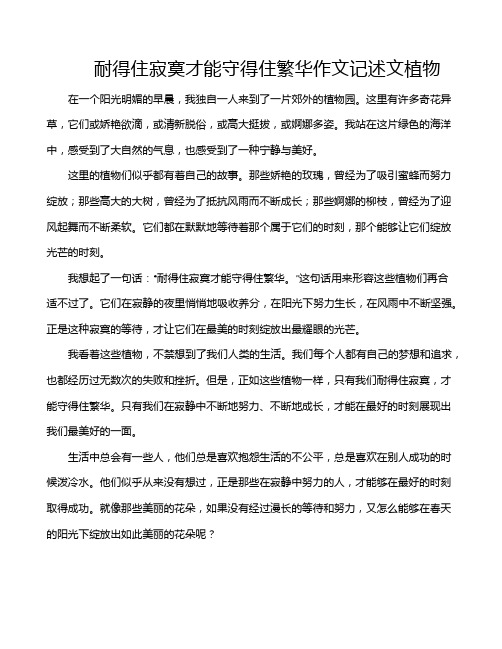 耐得住寂寞才能守得住繁华作文记述文植物

在一个阳光明媚的早晨，我独自一人来到了一片郊外的植物园。这里有许多奇花异草，它们或娇艳欲滴，或清新脱俗，或高大挺拔，或婀娜多姿。我站在这片绿色的海洋中，感受到了大自然的气息，也感受到了一种宁静与美好。

这里的植物们似乎都有着自己的故事。那些娇艳的玫瑰，曾经为了吸引蜜蜂而努力绽放；那些高大的大树，曾经为了抵抗风雨而不断成长；那些婀娜的柳枝，曾经为了迎风起舞而不断柔软。它们都在默默地等待着那个属于它们的时刻，那个能够让它们绽放光芒的时刻。

我想起了一句话："耐得住寂寞才能守得住繁华。"这句话用来形容这些植物们再合适不过了。它们在寂静的夜里悄悄地吸收养分，在阳光下努力生长，在风雨中不断坚强。正是这种寂寞的等待，才让它们在最美的时刻绽放出最耀眼的光芒。

我看着这些植物，不禁想到了我们人类的生活。我们每个人都有自己的梦想和追求，也都经历过无数次的失败和挫折。但是，正如这些植物一样，只有我们耐得住寂寞，才能守得住繁华。只有我们在寂静中不断地努力、不断地成长，才能在最好的时刻展现出我们最美好的一面。

生活中总会有一些人，他们总是喜欢抱怨生活的不公平，总是喜欢在别人成功的时候泼冷水。他们似乎从来没有想过，正是那些在寂静中努力的人，才能够在最好的时刻取得成功。就像那些美丽的花朵，如果没有经过漫长的等待和努力，又怎么能够在春天的阳光下绽放出如此美丽的花朵呢？